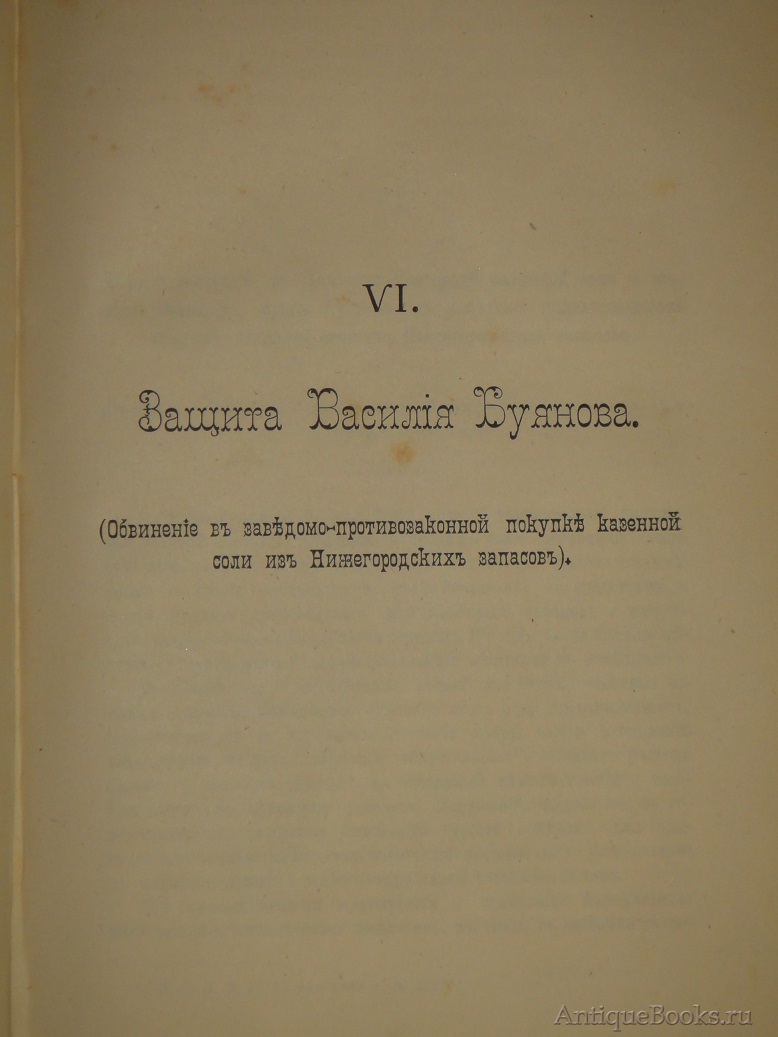 VI.

Защита Василія Буянова.

(Обвиненіе въ завѣдомо-противозаконной покупкѣ казенной соли изъ Нижегородскихъ запасовъ).

AntiqueBooks.ru